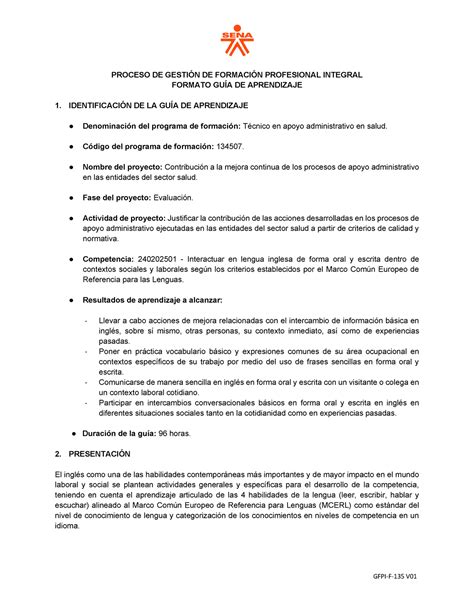 SENA

PROCESO DE GESTIÓN DE FORMACIÓN PROFESIONAL INTEGRAL
FORMATO GUÍA DE APRENDIZAJE

1. IDENTIFICACIÓN DE LA GUÍA DE APRENDIZAJE

● Denominación del programa de formación: Técnico en apoyo administrativo en salud.

● Código del programa de formación: 134507.

● Nombre del proyecto: Contribución a la mejora continua de los procesos de apoyo administrativo en las entidades del sector salud.

● Fase del proyecto: Evaluación.

● Actividad de proyecto: Justificar la contribución de las acciones desarrolladas en los procesos de apoyo administrativo ejecutadas en las entidades del sector salud a partir de criterios de calidad y normativa.

● Competencia: 240202501 - Interactuar en lengua inglesa de forma oral y escrita dentro de contextos sociales y laborales según los criterios establecidos por el Marco Común Europeo de Referencia para las Lenguas.

● Resultados de aprendizaje a alcanzar:

- Llevar a cabo acciones de mejora relacionadas con el intercambio de información básica en inglés, sobre sí mismo, otras personas, su contexto inmediato, así como de experiencias pasadas.
- Poner en práctica vocabulario básico y expresiones comunes de su área ocupacional en contextos específicos de su trabajo por medio del uso de frases sencillas en forma oral y escrita.
- Comunicarse de manera sencilla en inglés en forma oral y escrita con un visitante o colega en un contexto laboral cotidiano.
- Participar en intercambios conversacionales básicos en forma oral y escrita en inglés en diferentes situaciones sociales tanto en la cotidianidad como en experiencias pasadas.

● Duración de la guía: 96 horas.

2. PRESENTACIÓN

El inglés como una de las habilidades contemporáneas más importantes y de mayor impacto en el mundo laboral y social se plantean actividades generales y específicas para el desarrollo de la competencia, teniendo en cuenta el aprendizaje articulado de las 4 habilidades de la lengua (leer, escribir, hablar y escuchar) alineado al Marco Común Europeo de Referencia para Lenguas (MCERL) como estándar del nivel de conocimiento de lengua y categorización de los conocimientos en niveles de competencia en un idioma.

GFPI-F-135 V01